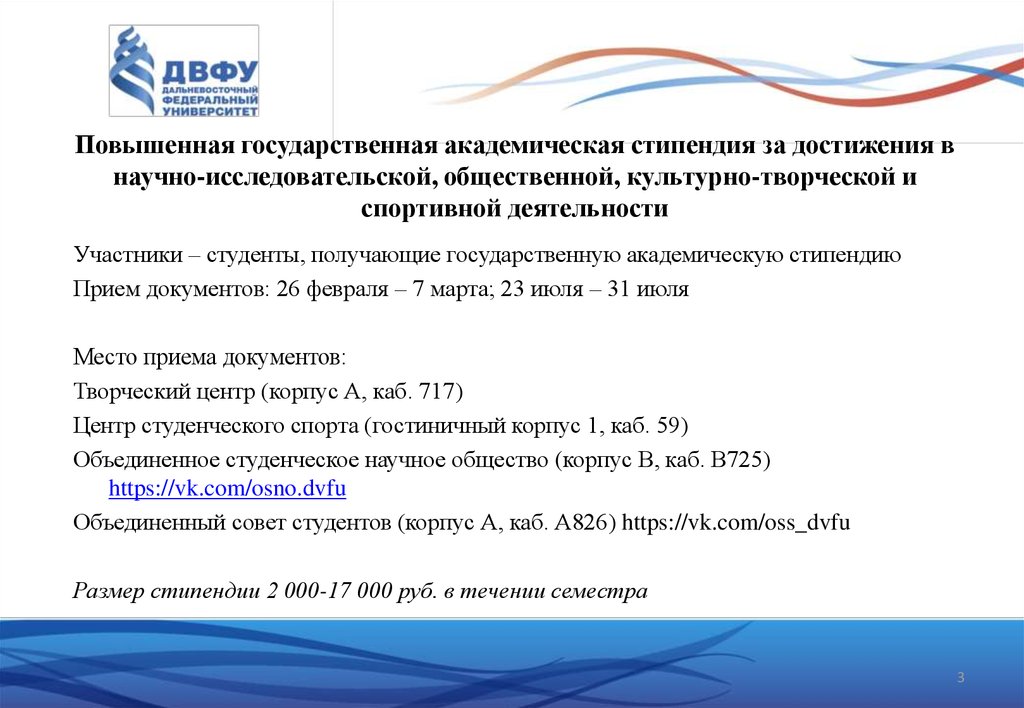 ДВФУ
ДАЛЬНЕВОСТОЧНЫЙ ФЕДЕРАЛЬНЫЙ УНИВЕРСИТЕТ

Повышенная государственная академическая стипендия за достижения в научно-исследовательской, общественной, культурно-творческой и спортивной деятельности

Участники – студенты, получающие государственную академическую стипендию

Прием документов: 26 февраля – 7 марта; 23 июля – 31 июля

Место приема документов:

Творческий центр (корпус А, каб. 717)

Центр студенческого спорта (гостиничный корпус 1, каб. 59)

Объединенное студенческое научное общество (корпус В, каб. В725) https://vk.com/osno.dvfu

Объединенный совет студентов (корпус А, каб. А826) https://vk.com/oss_dvfu

Размер стипендии 2 000-17 000 руб. в течении семестра

3